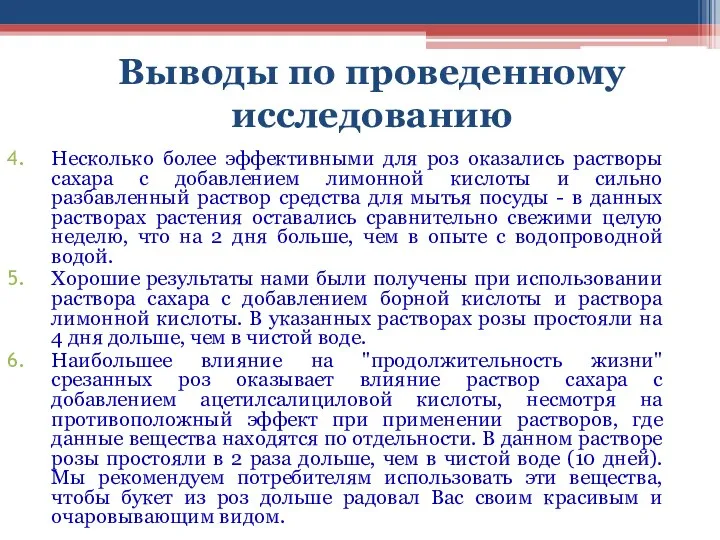 Выводы по проведенному исследованию

4. Несколько более эффективными для роз оказались растворы сахара с добавлением лимонной кислоты и сильно разбавленный раствор средства для мытья посуды - в данных растворах растения оставались сравнительно свежими целую неделю, что на 2 дня больше, чем в опыте с водопроводной водой.
5. Хорошие результаты нами были получены при использовании раствора сахара с добавлением борной кислоты и раствора лимонной кислоты. В указанных растворах розы простояли на 4 дня дольше, чем в чистой воде.
6. Наибольшее влияние на "продолжительность жизни" срезанных роз оказывает влияние раствор сахара с добавлением ацетилсалициловой кислоты, несмотря на противоположный эффект при применении растворов, где данные вещества находятся по отдельности. В данном растворе розы простояли в 2 раза дольше, чем в чистой воде (10 дней). Мы рекомендуем потребителям использовать эти вещества, чтобы букет из роз дольше радовал Вас своим красивым и очаровывающим видом.